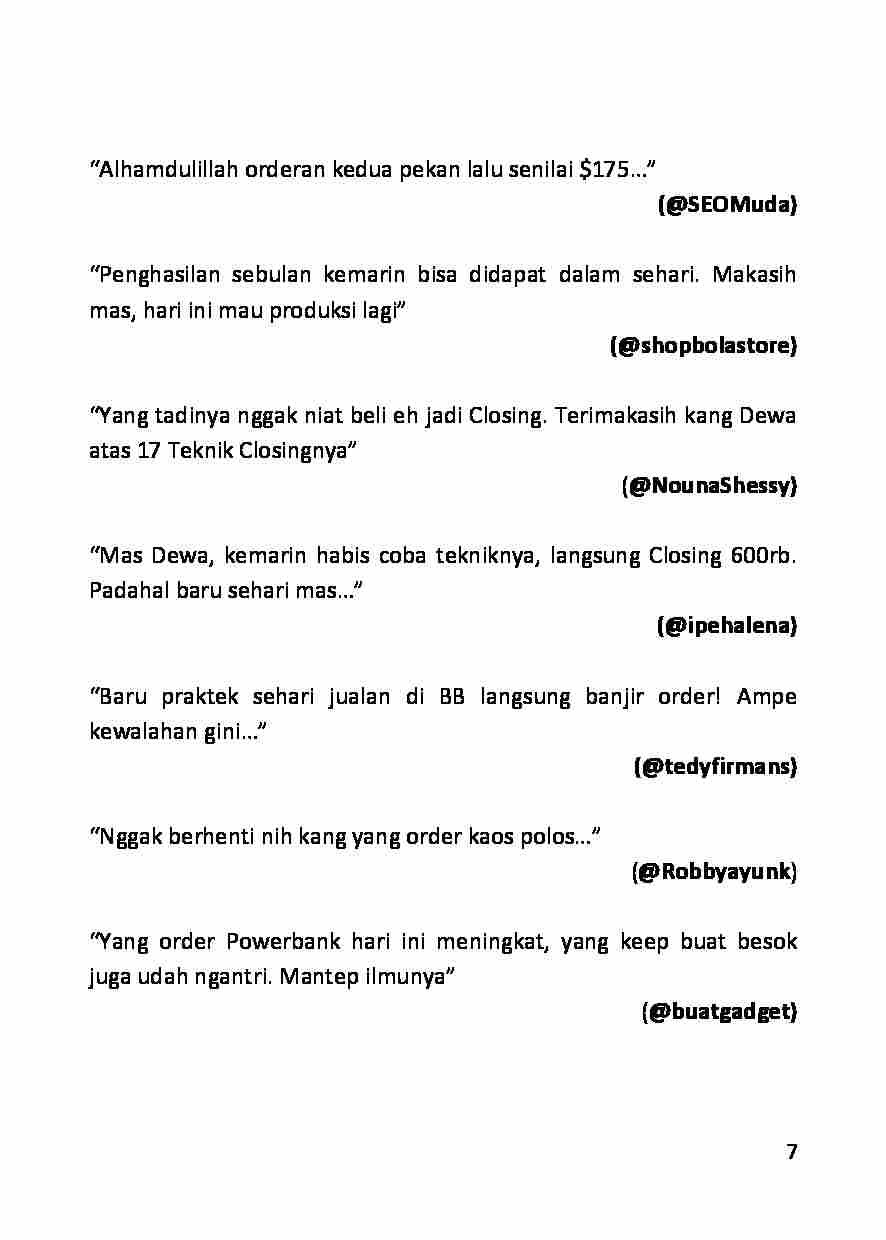 “Alhamdulillah orderan kedua pekan lalu senilai \$175…”

(@SEOMuda)

“Penghasilan sebulan kemarin bisa didapat dalam sehari. Makasih mas, hari ini mau produksi lagi”

(@shopbolastore)

“Yang tadinya nggak niat beli eh jadi Closing. Terimakasih kang Dewa atas 17 Teknik Closingnya”

(@NounaShessy)

“Mas Dewa, kemarin habis coba tekniknya, langsung Closing 600rb. Padahal baru sehari mas…”

(@ipehalena)

“Baru praktek sehari jualan di BB langsung banjir order! Ampe kewalahan gini…”

(@tedyfirmans)

“Nggak berhenti nih kang yang order kaos polos…”

(@Robbyayunk)

“Yang order Powerbank hari ini meningkat, yang keep buat besok juga udah ngantri. Mantep ilmunya”

(@buatgadget)

7